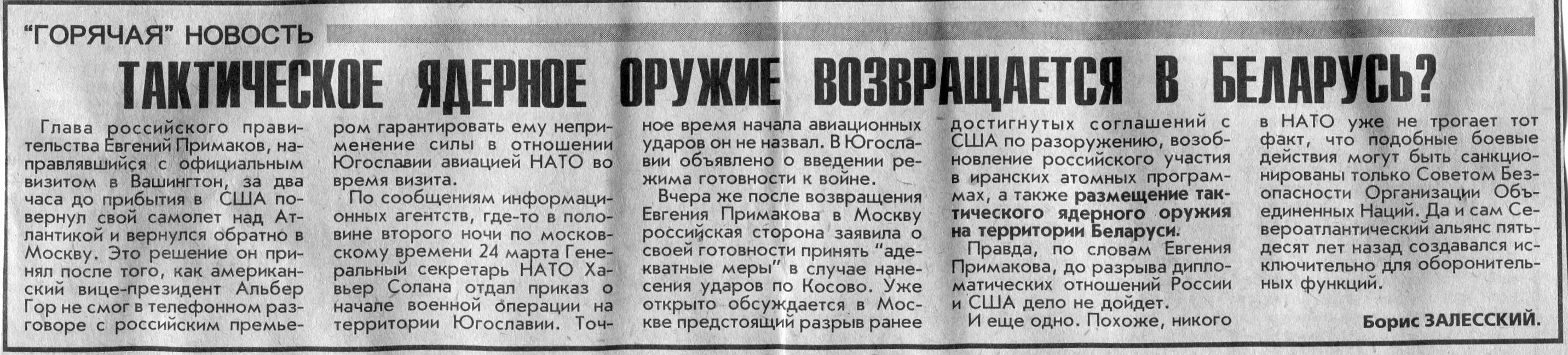 "ГОРЯЧАЯ" НОВОСТЬ

ТАКТИЧЕСКОЕ ЯДЕРНОЕ ОРУЖИЕ ВОЗВРАЩАЕТСЯ В БЕЛАРУСЬ?

Глава российского правительства Евгений Примаков, направлявшийся с официальным визитом в Вашингтон, за два часа до прибытия в США повернул свой самолет над Атлантикой и вернулся обратно в Москву. Это решение он принял после того, как американский вице-президент Альбер Гор не смог в телефонном разговоре с российским премьером гарантировать ему неприменение силы в отношении Югославии авиацией НАТО во время визита.

По сообщениям информационных агентств, где-то в половине второго ночи по московскому времени 24 марта Генеральный секретарь НАТО Хавьер Солана отдал приказ о начале военной операции на территории Югославии. Точное время начала авиационных ударов он не назвал. В Югославии объявлено о введении режима готовности к войне.

Вчера же после возвращения Евгения Примакова в Москву российская сторона заявила о своей готовности принять "адекватные меры" в случае нанесения ударов по Косово. Уже открыто обсуждается в Москве предстоящий разрыв ранее достигнутых соглашений с США по разоружению, возобновление российского участия в иранских атомных программах, а также размещение тактического ядерного оружия на территории Беларуси.

Правда, по словам Евгения Примакова, до разрыва дипломатических отношений России и США дело не дойдет.

И еще одно. Похоже, никого в НАТО уже не трогает тот факт, что подобные боевые действия могут быть санкционированы только Советом Безопасности Организации Объединенных Наций. Да и сам Североатлантический альянс пятьдесят лет назад создавался исключительно для оборонительных функций.

Борис ЗАЛЕССКИЙ.